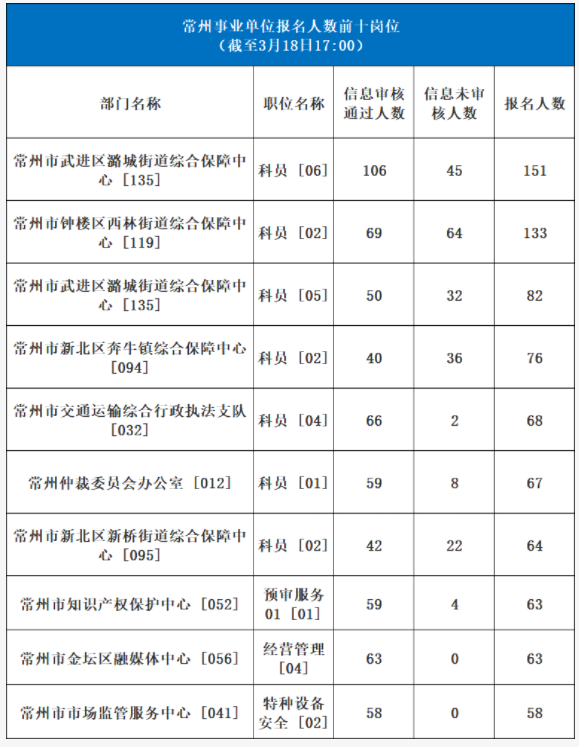 常州事业单位报名人数前十岗位
（截至3月18日17:00）

| 部门名称 | 职位名称 | 信息审核通过人数 | 信息未审核人数 | 报名人数 |
|---|---|---|---|---|
| 常州市武进区潞城街道综合保障中心［135］ | 科员［06］ | 106 | 45 | 151 |
| 常州市钟楼区西林街道综合保障中心［119］ | 科员［02］ | 69 | 64 | 133 |
| 常州市武进区潞城街道综合保障中心［135］ | 科员［05］ | 50 | 32 | 82 |
| 常州市新北区奔牛镇综合保障中心［094］ | 科员［02］ | 40 | 36 | 76 |
| 常州市交通运输综合行政执法支队［032］ | 科员［04］ | 66 | 2 | 68 |
| 常州仲裁委员会办公室［012］ | 科员［01］ | 59 | 8 | 67 |
| 常州市新北区新桥街道综合保障中心［095］ | 科员［02］ | 42 | 22 | 64 |
| 常州市知识产权保护中心［052］ | 预审服务01［01］ | 59 | 4 | 63 |
| 常州市金坛区融媒体中心［056］ | 经营管理［04］ | 63 | 0 | 63 |
| 常州市市场监管服务中心［041］ | 特种设备安全［02］ | 58 | 0 | 58 |